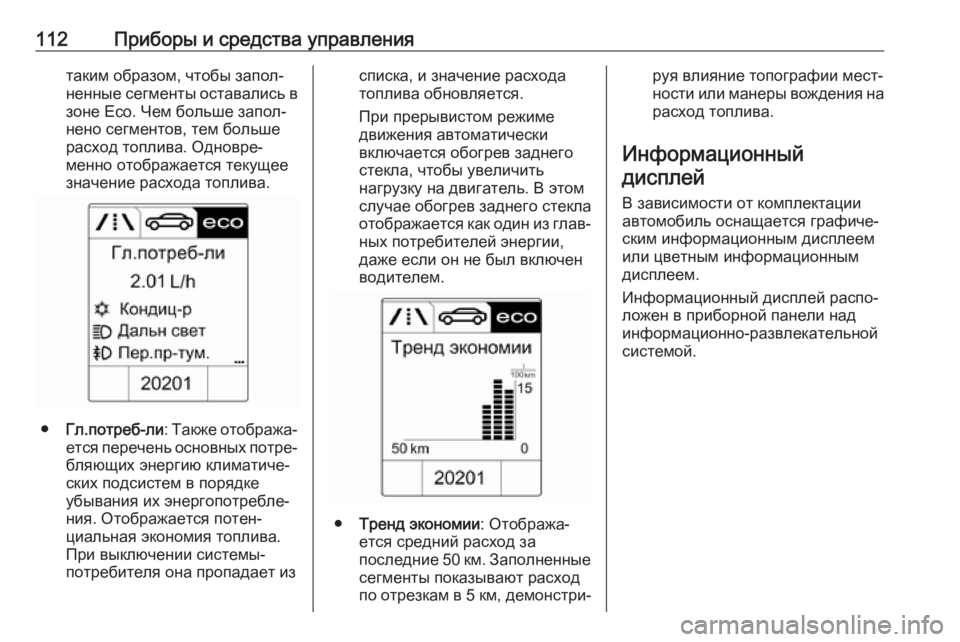 112 Приборы и средства управления

таким образом, чтобы заполненные сегменты оставались в зоне Eco. Чем больше заполнено сегментов, тем больше расход топлива. Одновременно отображается текущее значение расхода топлива.

eco
Гл.потреб-ли
2.01 L/h
Кондиц-р
Дальн свет
Пер.пр-тум.
20201

● Гл.потреб-ли: Также отображается перечень основных потребляющих энергию климатических подсистем в порядке убывания их энергопотребления. Отображается потенциальная экономия топлива. При выключении системы-потребителя она пропадает из списка, и значение расхода топлива обновляется.

При прерывистом режиме движения автоматически включается обогрев заднего стекла, чтобы увеличить нагрузку на двигатель. В этом случае обогрев заднего стекла отображается как один из главных потребителей энергии, даже если он не был включен водителем.

eco
Тренд экономии
100 km
15
50 km
0
20201

● Тренд экономии: Отображается средний расход за последние 50 км. Заполненные сегменты показывают расход по отрезкам в 5 км, демонстрируя влияние топографии местности или манеры вождения на расход топлива.

Информационный дисплей

В зависимости от комплектации автомобиль оснащается графическим информационным дисплеем или цветным информационным дисплеем.

Информационный дисплей расположен в приборной панели над информационно-развлекательной системой.

carmanualsonline.info